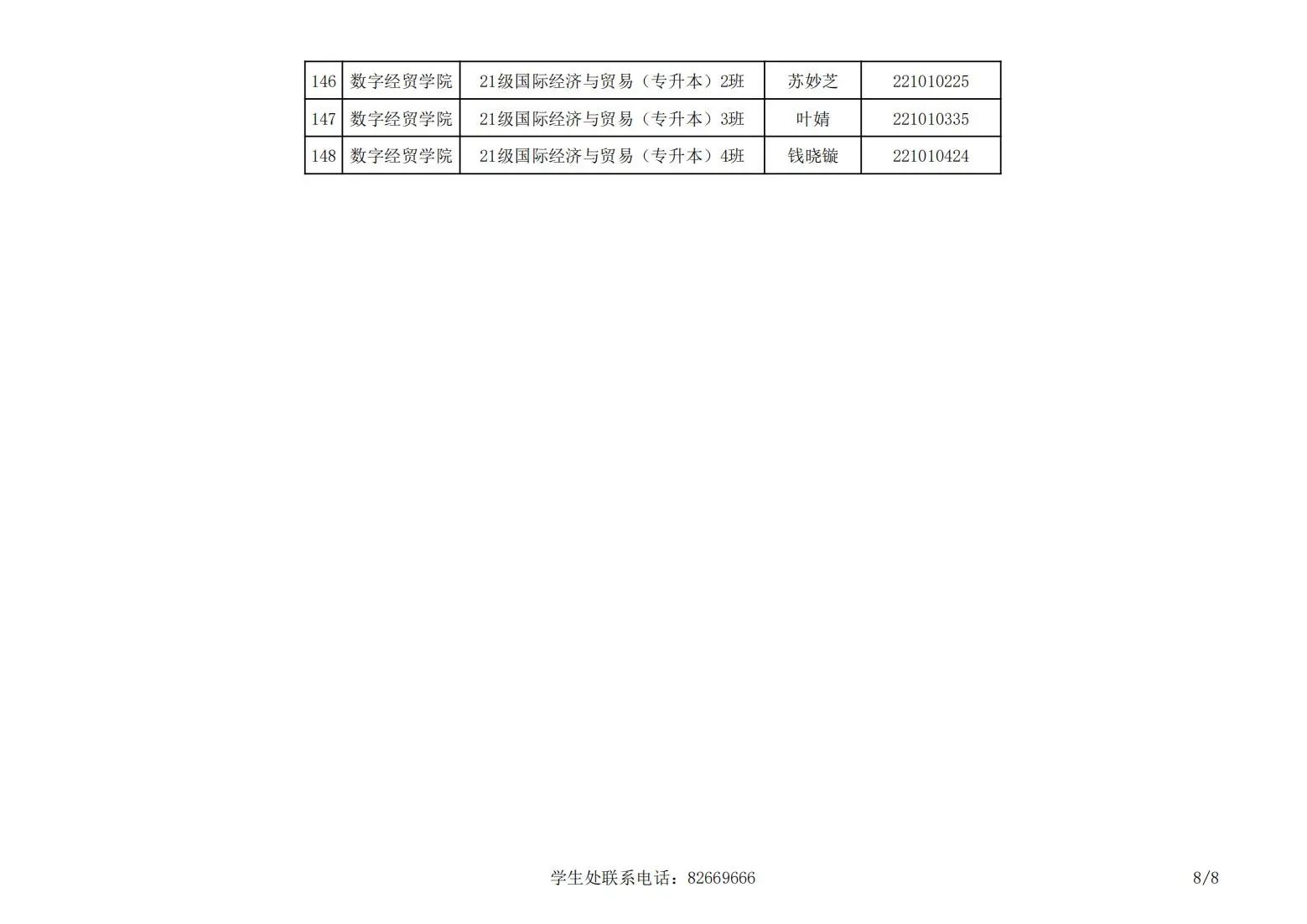 | 146 | 数字经贸学院 | 21级国际经济与贸易（专升本）2班 | 苏妙芝 | 221010225 |
|---|---|---|---|---|
| 147 | 数字经贸学院 | 21级国际经济与贸易（专升本）3班 | 叶婧 | 221010335 |
| 148 | 数字经贸学院 | 21级国际经济与贸易（专升本）4班 | 钱晓镟 | 221010424 |

学生处联系电话：82669666

8/8